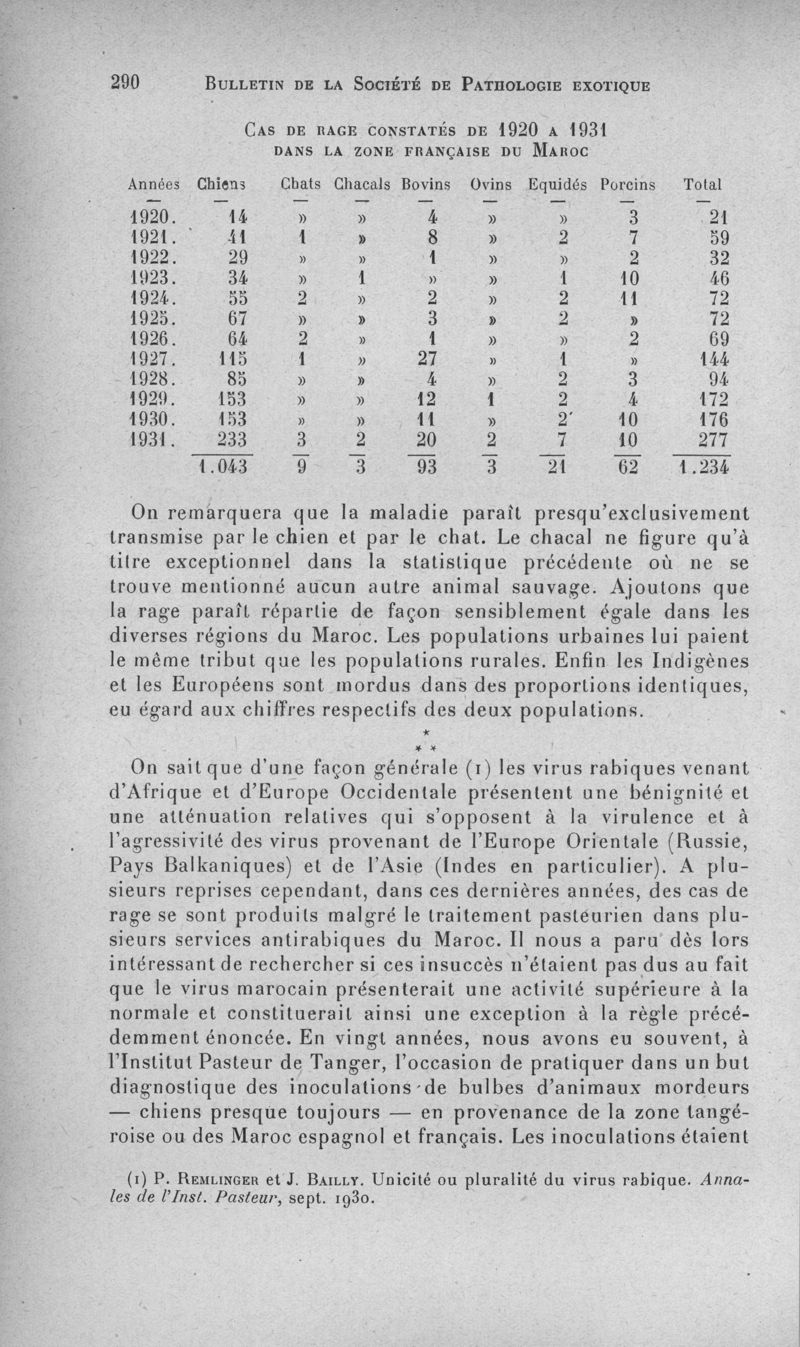 290 BULLETIN DE LA SOCIÉTÉ DE PATHOLOGIE EXOTIQUE

CAS DE RAGE CONSTATÉS DE 1920 A 1931 DANS LA ZONE FRANÇAISE DU MAROC

| Années | Chiens | Chats | Chacals | Bovins | Ovins | Equidés | Porcins | Total |
|---|---|---|---|---|---|---|---|---|
| 1920. | 14 | » | » | 4 | » | » | 3 | 21 |
| 1921. | 41 | 1 | » | 8 | » | 2 | 7 | 59 |
| 1922. | 29 | » | » | 1 | » | » | 2 | 32 |
| 1923. | 34 | » | 1 | » | » | 1 | 10 | 46 |
| 1924. | 55 | 2 | » | 2 | » | 2 | 11 | 72 |
| 1925. | 67 | » | » | 3 | » | 2 | » | 72 |
| 1926. | 64 | 2 | » | 1 | » | » | 2 | 69 |
| 1927. | 115 | 1 | » | 27 | » | 1 | » | 144 |
| 1928. | 85 | » | » | 4 | » | 2 | 3 | 94 |
| 1929. | 153 | » | » | 12 | 1 | 2 | 4 | 172 |
| 1930. | 153 | » | » | 11 | » | 2 | 10 | 176 |
| 1931. | 233 | 3 | 2 | 20 | 2 | 7 | 10 | 277 |
| | 1.043 | 9 | 3 | 93 | 3 | 21 | 62 | 1.234 |

On remarquera que la maladie paraît presqu'exclusivement transmise par le chien et par le chat. Le chacal ne figure qu'à titre exceptionnel dans la statistique précédente où ne se trouve mentionné aucun autre animal sauvage. Ajoutons que la rage paraît répartie de façon sensiblement égale dans les diverses régions du Maroc. Les populations urbaines lui paient le même tribut que les populations rurales. Enfin les Indigènes et les Européens sont mordus dans des proportions identiques, eu égard aux chiffres respectifs des deux populations.

* * *

On sait que d'une façon générale (1) les virus rabiques venant d'Afrique et d'Europe Occidentale présentent une bénignité et une atténuation relatives qui s'opposent à la virulence et à l'agressivité des virus provenant de l'Europe Orientale (Russie, Pays Balkaniques) et de l'Asie (Indes en particulier). A plusieurs reprises cependant, dans ces dernières années, des cas de rage se sont produits malgré le traitement pasteurien dans plusieurs services antirabiques du Maroc. Il nous a paru dès lors intéressant de rechercher si ces insuccès n'étaient pas dus au fait que le virus marocain présenterait une activité supérieure à la normale et constituerait ainsi une exception à la règle précédemment énoncée. En vingt années, nous avons eu souvent, à l'Institut Pasteur de Tanger, l'occasion de pratiquer dans un but diagnostique des inoculations de bulbes d'animaux mordeurs — chiens presque toujours — en provenance de la zone tangéroise ou des Maroc espagnol et français. Les inoculations étaient

(1) P. REMLINGER et J. BAILLY. Unicité ou pluralité du virus rabique. Annales de l'Inst. Pasteur, sept. 1930.